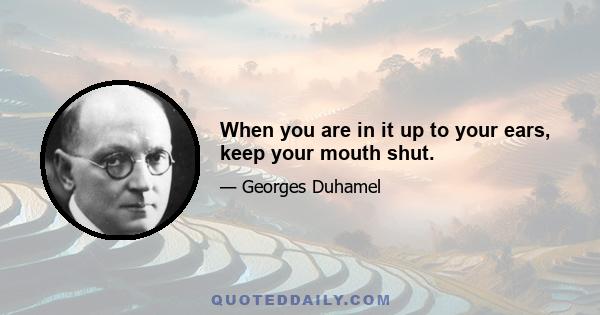 When you are in it up to your ears, keep your mouth shut.

— Georges Duhamel

QUOTEDDAILY.COM